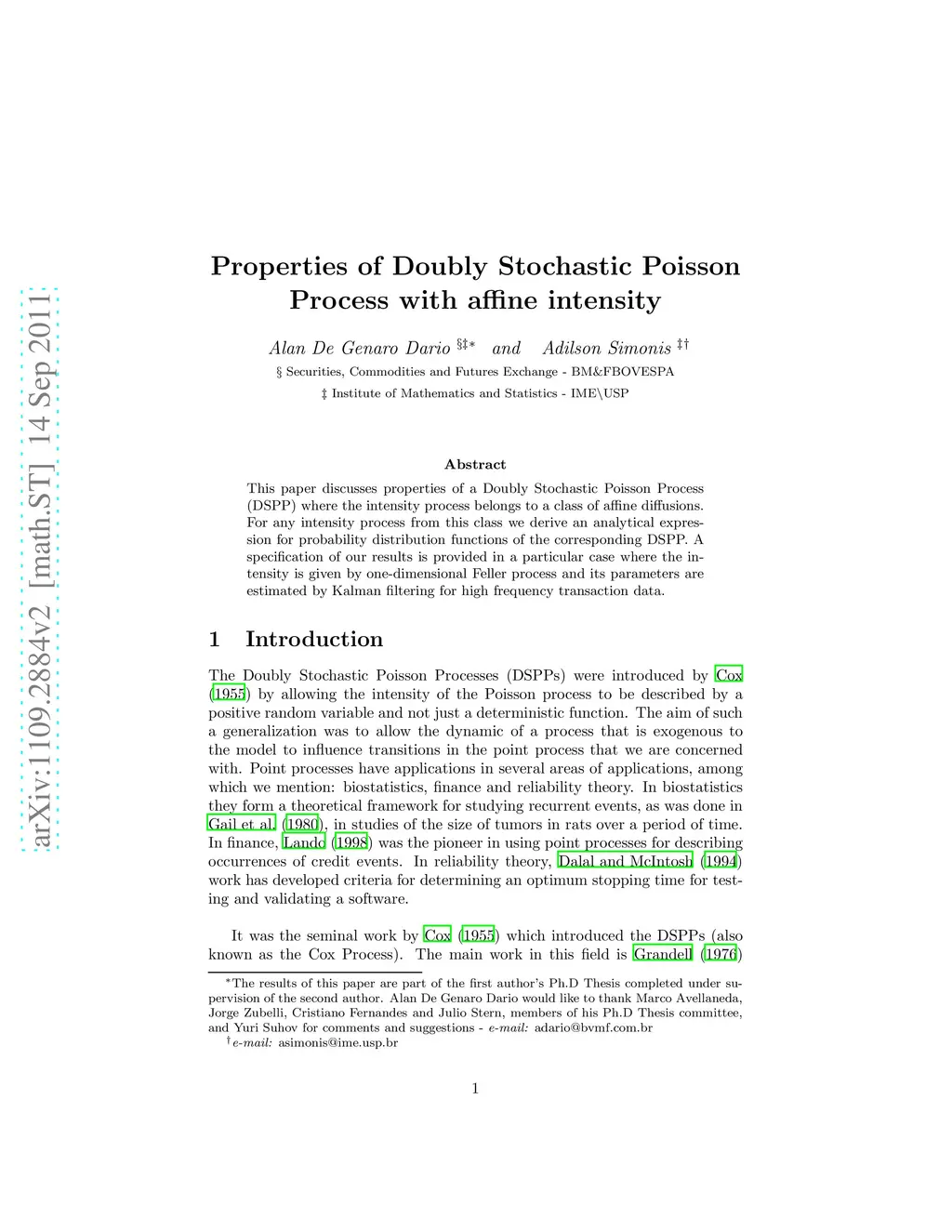 arXiv:1109.2884v2 [math.ST] 14 Sep 2011

Properties of Doubly Stochastic Poisson Process with affine intensity

Alan De Genaro Dario $^{§‡*}$ and Adilson Simonis $^{‡†}$

§ Securities, Commodities and Futures Exchange - BM&FBOVESPA

‡ Institute of Mathematics and Statistics - IME\USP

Abstract

This paper discusses properties of a Doubly Stochastic Poisson Process (DSPP) where the intensity process belongs to a class of affine diffusions. For any intensity process from this class we derive an analytical expression for probability distribution functions of the corresponding DSPP. A specification of our results is provided in a particular case where the intensity is given by one-dimensional Feller process and its parameters are estimated by Kalman filtering for high frequency transaction data.

1 Introduction

The Doubly Stochastic Poisson Processes (DSPPs) were introduced by Cox (1955) by allowing the intensity of the Poisson process to be described by a positive random variable and not just a deterministic function. The aim of such a generalization was to allow the dynamic of a process that is exogenous to the model to influence transitions in the point process that we are concerned with. Point processes have applications in several areas of applications, among which we mention: biostatistics, finance and reliability theory. In biostatistics they form a theoretical framework for studying recurrent events, as was done in Gail et al. (1980), in studies of the size of tumors in rats over a period of time. In finance, Lando (1998) was the pioneer in using point processes for describing occurrences of credit events. In reliability theory, Dalal and McIntosh (1994) work has developed criteria for determining an optimum stopping time for testing and validating a software.

It was the seminal work by Cox (1955) which introduced the DSPPs (also known as the Cox Process). The main work in this field is Grandell (1976)

*The results of this paper are part of the first author's Ph.D Thesis completed under supervision of the second author. Alan De Genaro Dario would like to thank Marco Avellaneda, Jorge Zubelli, Cristiano Fernandes and Julio Stern, members of his Ph.D Thesis committee, and Yuri Suhov for comments and suggestions - e-mail: adario@bvmf.com.br

†e-mail: asimonis@ime.usp.br

1